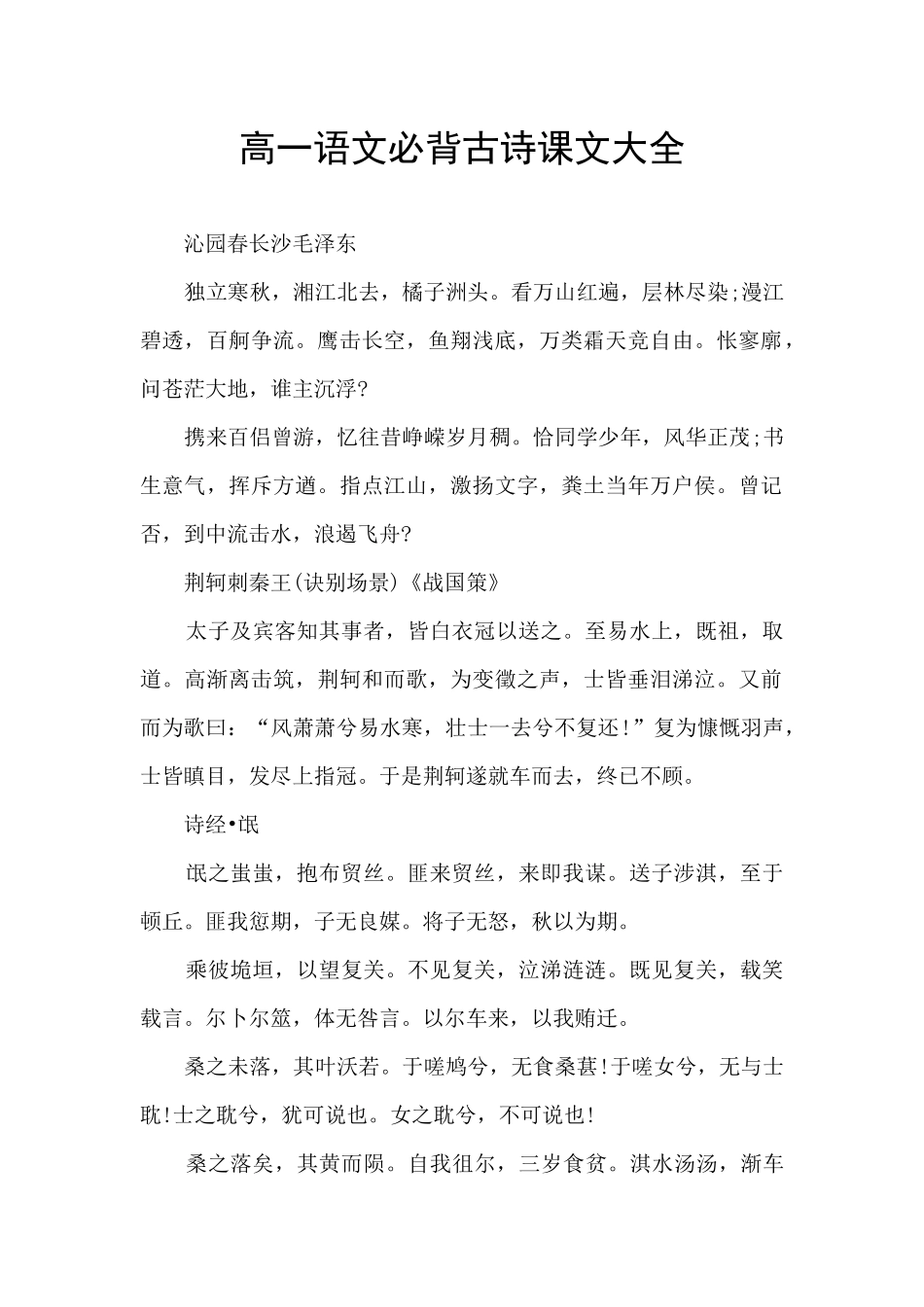 高一语文必背古诗课文大全

沁园春长沙毛泽东

独立寒秋，湘江北去，橘子洲头。看万山红遍，层林尽染;漫江碧透，百舸争流。鹰击长空，鱼翔浅底，万类霜天竞自由。怅寥廓，问苍茫大地，谁主沉浮?

携来百侣曾游，忆往昔峥嵘岁月稠。恰同学少年，风华正茂;书生意气，挥斥方遒。指点江山，激扬文字，粪土当年万户侯。曾记否，到中流击水，浪遏飞舟?

荆轲刺秦王(诀别场景)《战国策》

太子及宾客知其事者，皆白衣冠以送之。至易水上，既祖，取道。高渐离击筑，荆轲和而歌，为变徵之声，士皆垂泪涕泣。又前而为歌曰：“风萧萧兮易水寒，壮士一去兮不复还!”复为慷慨羽声，士皆瞋目，发尽上指冠。于是荆轲遂就车而去，终已不顾。

诗经•氓

氓之蚩蚩，抱布贸丝。匪来贸丝，来即我谋。送子涉淇，至于顿丘。匪我愆期，子无良媒。将子无怒，秋以为期。

乘彼垝垣，以望复关。不见复关，泣涕涟涟。既见复关，载笑载言。尔卜尔筮，体无咎言。以尔车来，以我贿迁。

桑之未落，其叶沃若。于嗟鸠兮，无食桑葚!于嗟女兮，无与士耽!士之耽兮，犹可说也。女之耽兮，不可说也!

桑之落矣，其黄而陨。自我徂尔，三岁食贫。淇水汤汤，渐车